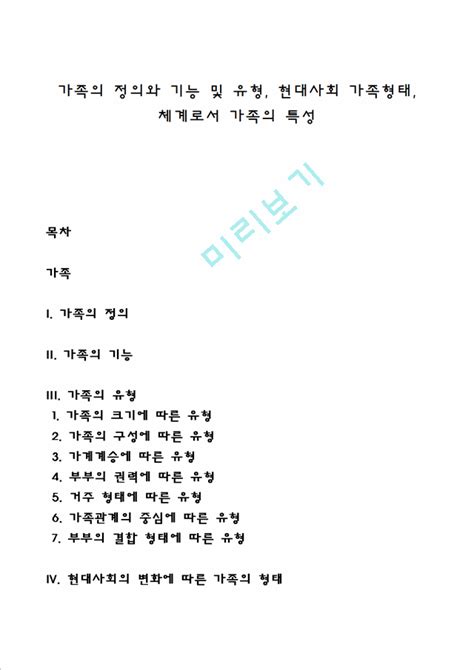 가족의 정의와 기능 및 유형, 현대사회 가족형태, 체계로서 가족의 특성

미리보기

목차

가족

I. 가족의 정의

II. 가족의 기능

III. 가족의 유형
1. 가족의 크기에 따른 유형
2. 가족의 구성에 따른 유형
3. 가계계승에 따른 유형
4. 부부의 권력에 따른 유형
5. 거주 형태에 따른 유형
6. 가족관계의 중심에 따른 유형
7. 부부의 결합 형태에 따른 유형

IV. 현대사회의 변화에 따른 가족의 형태